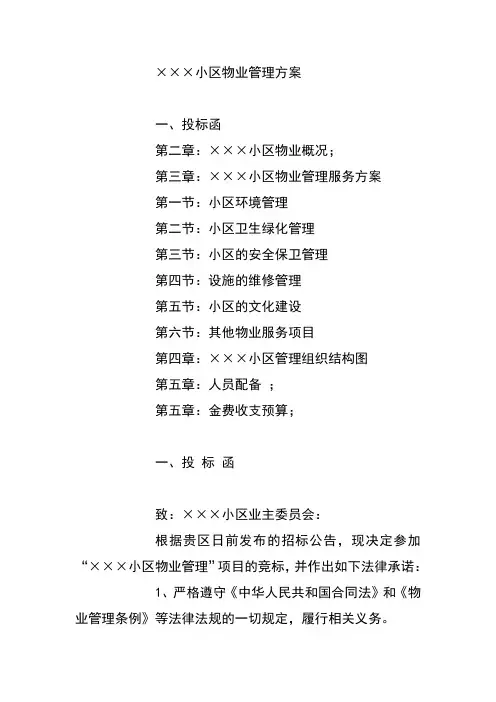 ×××小区物业管理方案

一、投标函
第二章：×××小区物业概况；
第三章：×××小区物业管理服务方案
第一节：小区环境管理
第二节：小区卫生绿化管理
第三节：小区的安全保卫管理
第四节：设施的维修管理
第五节：小区的文化建设
第六节：其他物业服务项目
第四章：×××小区管理组织结构图
第五章：人员配备 ；
第五章：金费收支预算；

一、投 标 函

致：×××小区业主委员会：
根据贵区日前发布的招标公告，现决定参加“×××小区物业管理”项目的竞标，并作出如下法律承诺：
1、严格遵守《中华人民共和国合同法》和《物业管理条例》等法律法规的一切规定，履行相关义务。